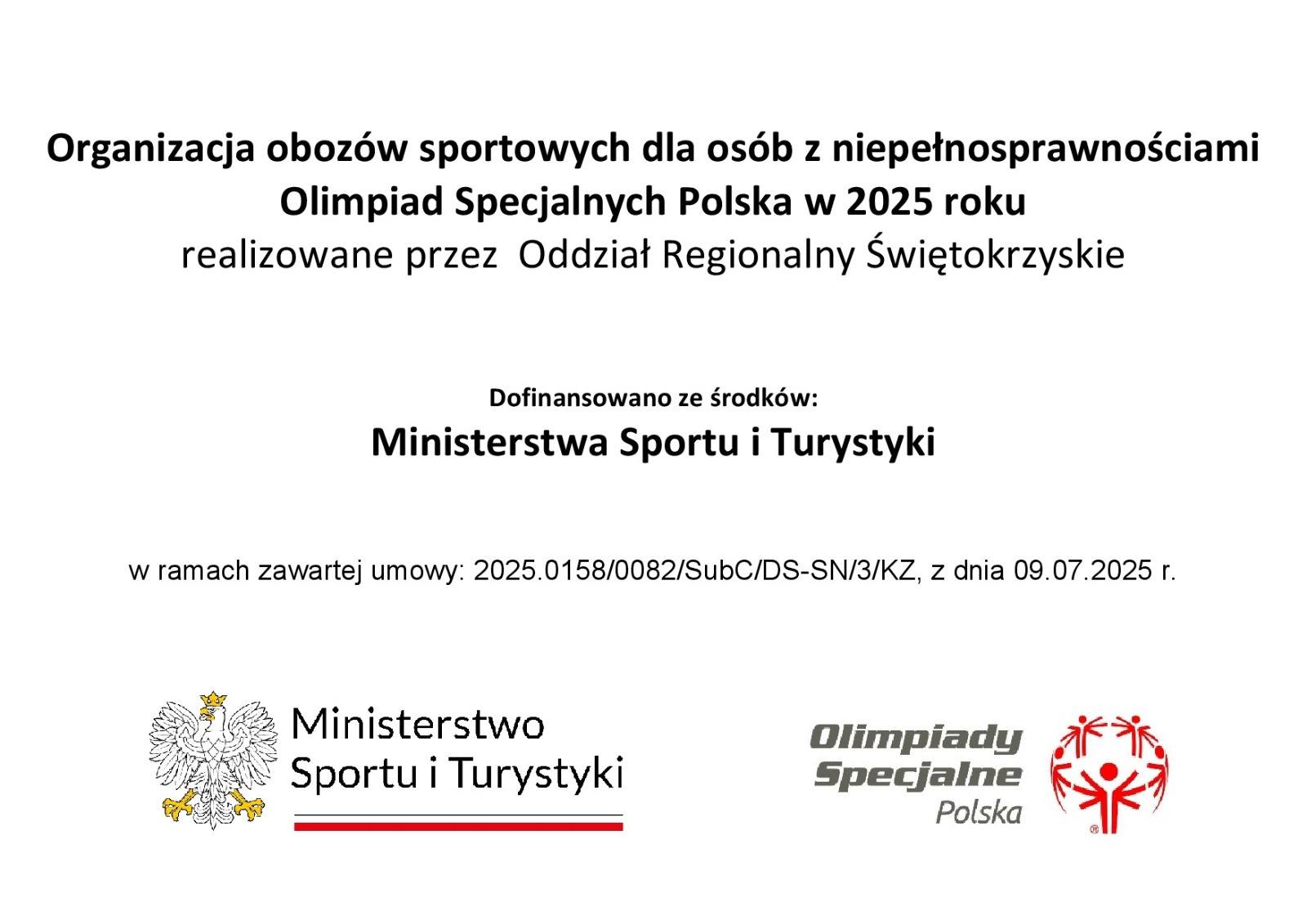 Organizacja obozów sportowych dla osób z niepełnosprawnościami Olimpiad Specjalnych Polska w 2025 roku
realizowane przez Oddział Regionalny Świętokrzyskie

Dofinansowano ze środków:
Ministerstwa Sportu i Turystyki

w ramach zawartej umowy: 2025.0158/0082/SubC/DS-SN/3/KZ, z dnia 09.07.2025 r.

Ministerstwo
Sportu i Turystyki

Olimpiady
Specjalne
Polska